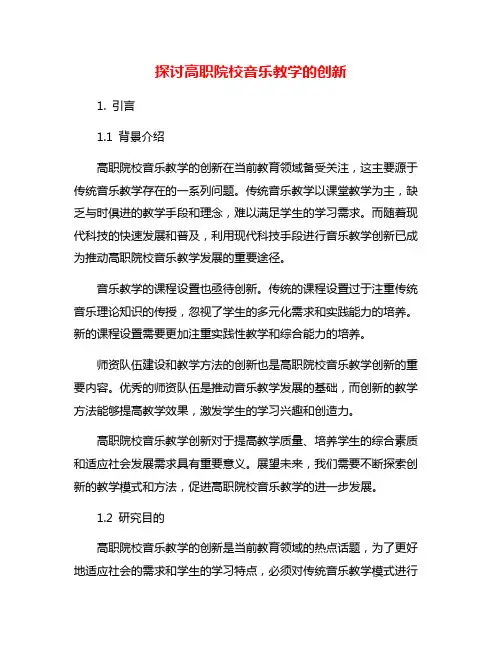 探讨高职院校音乐教学的创新

1. 引言

1.1 背景介绍

高职院校音乐教学的创新在当前教育领域备受关注，这主要源于传统音乐教学存在的一系列问题。传统音乐教学以课堂教学为主，缺乏与时俱进的教学手段和理念，难以满足学生的学习需求。而随着现代科技的快速发展和普及，利用现代科技手段进行音乐教学创新已成为推动高职院校音乐教学发展的重要途径。

音乐教学的课程设置也亟待创新。传统的课程设置过于注重传统音乐理论知识的传授，忽视了学生的多元化需求和实践能力的培养。新的课程设置需要更加注重实践性教学和综合能力的培养。

师资队伍建设和教学方法的创新也是高职院校音乐教学创新的重要内容。优秀的师资队伍是推动音乐教学发展的基础，而创新的教学方法能够提高教学效果，激发学生的学习兴趣和创造力。

高职院校音乐教学创新对于提高教学质量、培养学生的综合素质和适应社会发展需求具有重要意义。展望未来，我们需要不断探索创新的教学模式和方法，促进高职院校音乐教学的进一步发展。

1.2 研究目的

高职院校音乐教学的创新是当前教育领域的热点话题，为了更好地适应社会的需求和学生的学习特点，必须对传统音乐教学模式进行